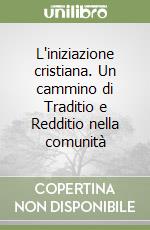 unilibro

L'iniziazione cristiana. Un cammino di Traditio e Redditio nella comunità

COPERTINA NON DISPONIBILE